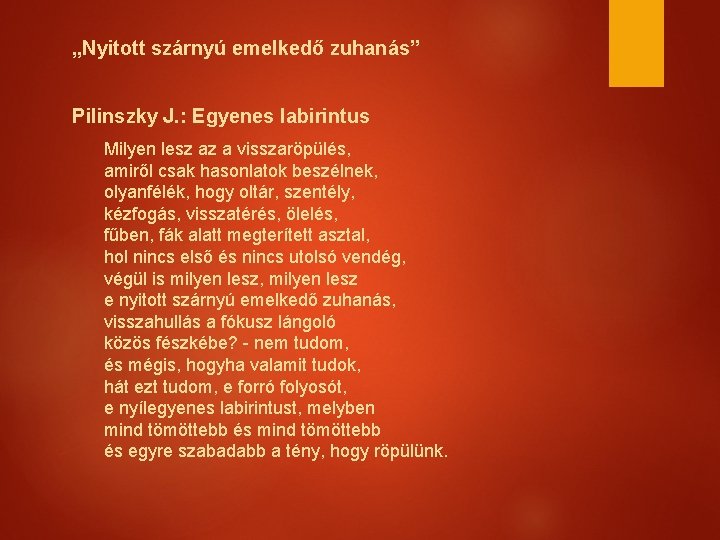 „Nyitott szárnyú emelkedő zuhanás”

Pilinszky J.: Egyenes labirintus

Milyen lesz az a visszaröpülés,
amiről csak hasonlatok beszélnek,
olyanfélék, hogy oltár, szentély,
kézfogás, visszatérés, ölelés,
fűben, fák alatt megterített asztal,
hol nincs első és nincs utolsó vendég,
végül is milyen lesz, milyen lesz
e nyitott szárnyú emelkedő zuhanás,
visszahullás a fókusz lángoló
közös fészkébe? - nem tudom,
és mégis, hogyha valamit tudok,
hát ezt tudom, e forró folyosót,
e nyílegyenes labirintust, melyben
mind tömöttebb és mind tömöttebb
és egyre szabadabb a tény, hogy röpülünk.